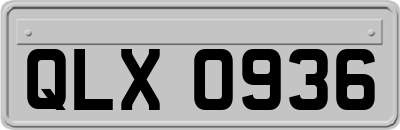 QLX 0936